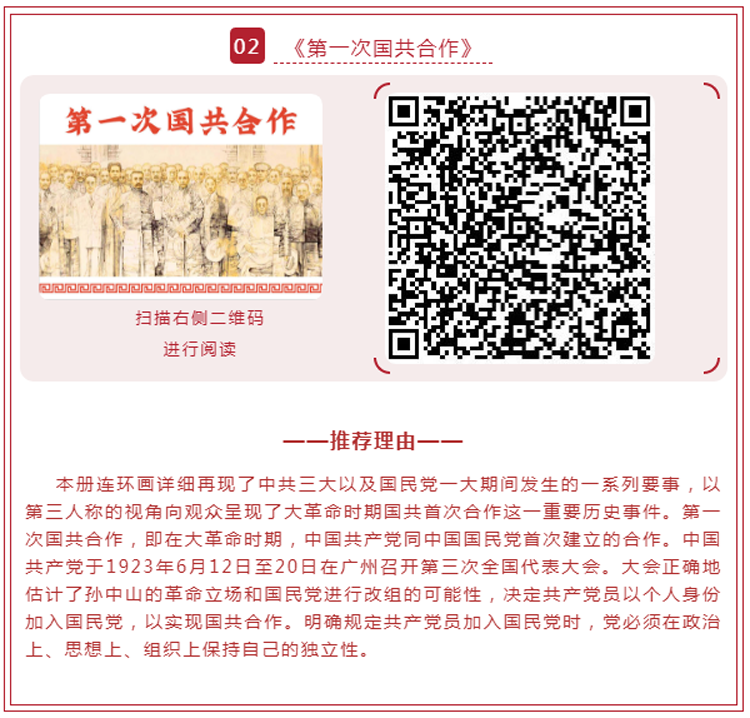 02 《第一次国共合作》

第一次国共合作

扫描右侧二维码
进行阅读

——推荐理由——

本册连环画详细再现了中共三大以及国民党一大期间发生的一系列要事，以第三人称的视角向观众呈现了大革命时期国共首次合作这一重要历史事件。第一次国共合作，即在大革命时期，中国共产党同中国国民党首次建立的合作。中国共产党于1923年6月12日至20日在广州召开第三次全国代表大会。大会正确地估计了孙中山的革命立场和国民党进行改组的可能性，决定共产党员以个人身份加入国民党，以实现国共合作。明确规定共产党员加入国民党时，党必须在政治上、思想上、组织上保持自己的独立性。